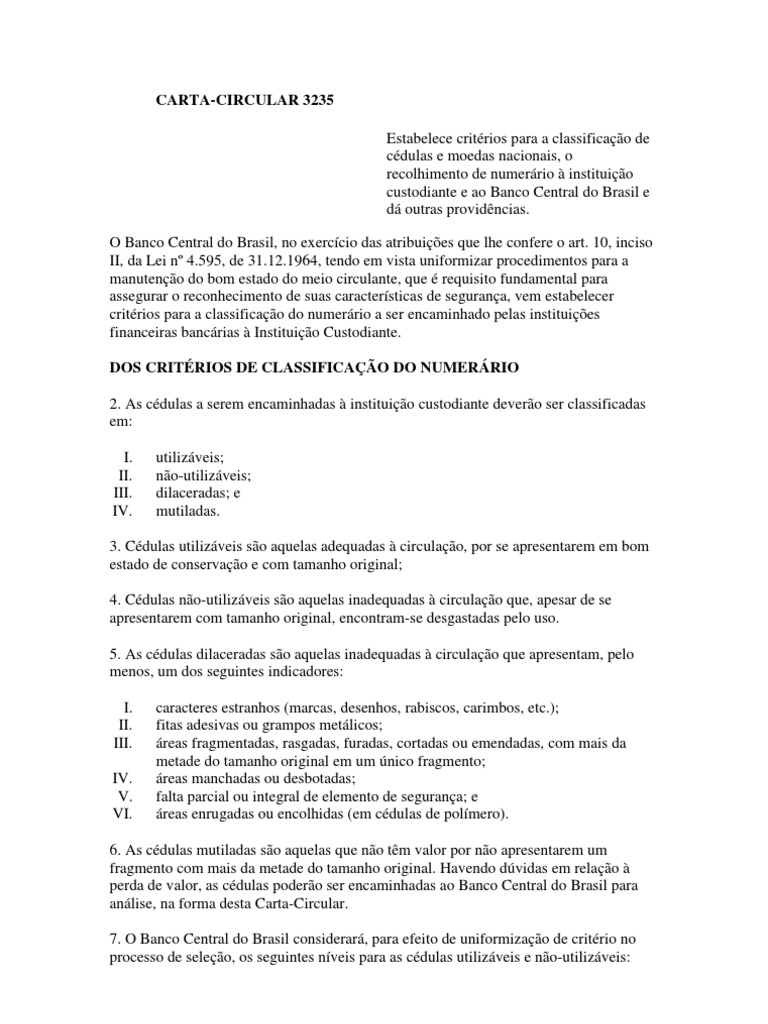 CARTA-CIRCULAR 3235

Estabelece critérios para a classificação de cédulas e moedas nacionais, o recolhimento de numerário à instituição custodiante e ao Banco Central do Brasil e dá outras providências.

O Banco Central do Brasil, no exercício das atribuições que lhe confere o art. 10, inciso II, da Lei nº 4.595, de 31.12.1964, tendo em vista uniformizar procedimentos para a manutenção do bom estado do meio circulante, que é requisito fundamental para assegurar o reconhecimento de suas características de segurança, vem estabelecer critérios para a classificação do numerário a ser encaminhado pelas instituições financeiras bancárias à Instituição Custodiante.

DOS CRITÉRIOS DE CLASSIFICAÇÃO DO NUMERÁRIO

2. As cédulas a serem encaminhadas à instituição custodiante deverão ser classificadas em:

I. utilizáveis;
II. não-utilizáveis;
III. dilaceradas; e
IV. mutiladas.

3. Cédulas utilizáveis são aquelas adequadas à circulação, por se apresentarem em bom estado de conservação e com tamanho original;

4. Cédulas não-utilizáveis são aquelas inadequadas à circulação que, apesar de se apresentarem com tamanho original, encontram-se desgastadas pelo uso.

5. As cédulas dilaceradas são aquelas inadequadas à circulação que apresentam, pelo menos, um dos seguintes indicadores:

I. caracteres estranhos (marcas, desenhos, rabiscos, carimbos, etc.);
II. fitas adesivas ou grampos metálicos;
III. áreas fragmentadas, rasgadas, furadas, cortadas ou emendadas, com mais da metade do tamanho original em um único fragmento;
IV. áreas manchadas ou desbotadas;
V. falta parcial ou integral de elemento de segurança; e
VI. áreas enrugadas ou encolhidas (em cédulas de polímero).

6. As cédulas mutiladas são aquelas que não têm valor por não apresentarem um fragmento com mais da metade do tamanho original. Havendo dúvidas em relação à perda de valor, as cédulas poderão ser encaminhadas ao Banco Central do Brasil para análise, na forma desta Carta-Circular.

7. O Banco Central do Brasil considerará, para efeito de uniformização de critério no processo de seleção, os seguintes níveis para as cédulas utilizáveis e não-utilizáveis: